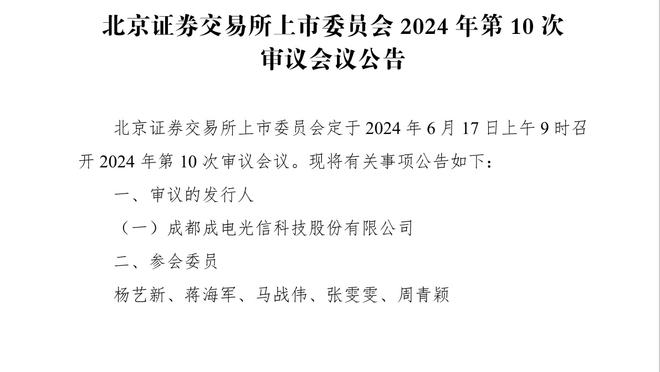 北京证券交易所上市委员会 2024 年第 10 次审议会议公告

北京证券交易所上市委员会定于 2024 年 6 月 17 日上午 9 时召开 2024 年第 10 次审议会议。现将有关事项公告如下：

一、审议的发行人

（一）成都成电光信科技股份有限公司

二、参会委员

杨艺新、蒋海军、马战伟、张雯雯、周青颖